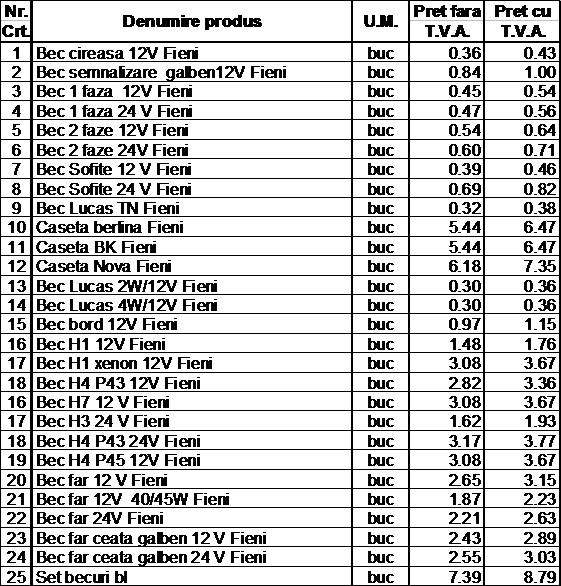 | Nr. Crt. | Denumire produs | U.M. | Pret fara T.V.A. | Pret cu T.V.A. |
|---|---|---|---|---|
| 1 | Bec cireasa 12V Fieni | buc | 0.36 | 0.43 |
| 2 | Bec semnalizare galben12V Fieni | buc | 0.84 | 1.00 |
| 3 | Bec 1 faza 12V Fieni | buc | 0.45 | 0.54 |
| 4 | Bec 1 faza 24 V Fieni | buc | 0.47 | 0.56 |
| 5 | Bec 2 faze 12V Fieni | buc | 0.54 | 0.64 |
| 6 | Bec 2 faze 24V Fieni | buc | 0.60 | 0.71 |
| 7 | Bec Sofite 12 V Fieni | buc | 0.39 | 0.46 |
| 8 | Bec Sofite 24 V Fieni | buc | 0.69 | 0.82 |
| 9 | Bec Lucas TN Fieni | buc | 0.32 | 0.38 |
| 10 | Caseta berlina Fieni | buc | 5.44 | 6.47 |
| 11 | Caseta BK Fieni | buc | 5.44 | 6.47 |
| 12 | Caseta Nova Fieni | buc | 6.18 | 7.35 |
| 13 | Bec Lucas 2W/12V Fieni | buc | 0.30 | 0.36 |
| 14 | Bec Lucas 4W/12V Fieni | buc | 0.30 | 0.36 |
| 15 | Bec bord 12V Fieni | buc | 0.97 | 1.15 |
| 16 | Bec H1 12V Fieni | buc | 1.48 | 1.76 |
| 17 | Bec H1 xenon 12V Fieni | buc | 3.08 | 3.67 |
| 18 | Bec H4 P43 12V Fieni | buc | 2.82 | 3.36 |
| 16 | Bec H7 12 V Fieni | buc | 3.08 | 3.67 |
| 17 | Bec H3 24 V Fieni | buc | 1.62 | 1.93 |
| 18 | Bec H4 P43 24V Fieni | buc | 3.17 | 3.77 |
| 19 | Bec H4 P45 12V Fieni | buc | 3.08 | 3.67 |
| 20 | Bec far 12 V Fieni | buc | 2.65 | 3.15 |
| 21 | Bec far 12V 40/45W Fieni | buc | 1.87 | 2.23 |
| 22 | Bec far 24V Fieni | buc | 2.21 | 2.63 |
| 23 | Bec far ceata galben 12 V Fieni | buc | 2.43 | 2.89 |
| 24 | Bec far ceata galben 24 V Fieni | buc | 2.55 | 3.03 |
| 25 | Set becuri bl | buc | 7.39 | 8.79 |